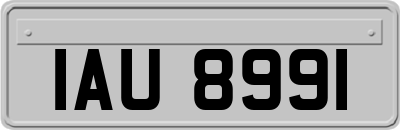 IAU 8991